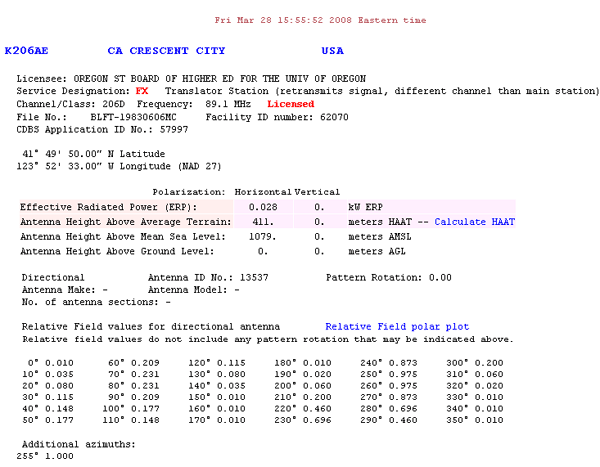 Fri Mar 28 15:55:52 2008 Eastern time

K206AE CA CRESCENT CITY USA

Licensee: OREGON ST BOARD OF HIGHER ED FOR THE UNIV OF OREGON
Service Designation: FX Translator Station (retransmits signal, different channel than main station)
Channel/Class: 206D Frequency: 89.1 MHz Licensed
File No.: BLFT-19830606MC Facility ID number: 62070
CDBS Application ID No.: 57997

41° 49' 50.00" N Latitude
123° 52' 33.00" W Longitude (NAD 27)

| Polarization: | Horizontal | Vertical | |
|---|---|---|---|
| Effective Radiated Power (ERP): | 0.028 | 0. | kW ERP |
| Antenna Height Above Average Terrain: | 411. | 0. | meters HAAT -- Calculate HAAT |
| Antenna Height Above Mean Sea Level: | 1079. | 0. | meters AMSL |
| Antenna Height Above Ground Level: | 0. | 0. | meters AGL |

Directional Antenna ID No.: 13537 Pattern Rotation: 0.00
Antenna Make: - Antenna Model: -
No. of antenna sections: -

Relative Field values for directional antenna Relative Field polar plot
Relative field values do not include any pattern rotation that may be indicated above.

| | | | | | |
|---|---|---|---|---|---|
| 0° 0.010 | 60° 0.209 | 120° 0.115 | 180° 0.010 | 240° 0.873 | 300° 0.200 |
| 10° 0.035 | 70° 0.231 | 130° 0.080 | 190° 0.020 | 250° 0.975 | 310° 0.060 |
| 20° 0.080 | 80° 0.231 | 140° 0.035 | 200° 0.060 | 260° 0.975 | 320° 0.020 |
| 30° 0.115 | 90° 0.209 | 150° 0.010 | 210° 0.200 | 270° 0.873 | 330° 0.010 |
| 40° 0.148 | 100° 0.177 | 160° 0.010 | 220° 0.460 | 280° 0.696 | 340° 0.010 |
| 50° 0.177 | 110° 0.148 | 170° 0.010 | 230° 0.696 | 290° 0.460 | 350° 0.010 |

Additional azimuths:
255° 1.000